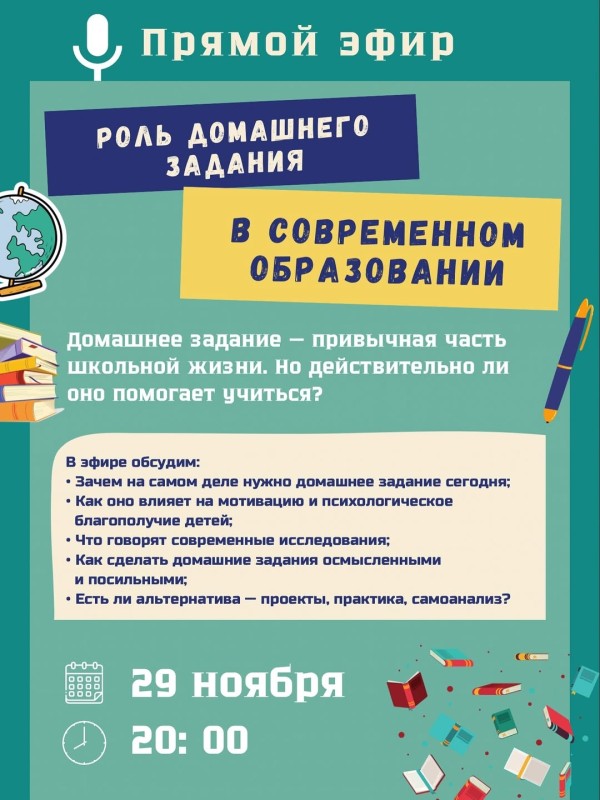 Прямой эфир

РОЛЬ ДОМАШНЕГО ЗАДАНИЯ

В СОВРЕМЕННОМ ОБРАЗОВАНИИ

Домашнее задание — привычная часть школьной жизни. Но действительно ли оно помогает учиться?

В эфире обсудим:
• Зачем на самом деле нужно домашнее задание сегодня;
• Как оно влияет на мотивацию и психологическое благополучие детей;
• Что говорят современные исследования;
• Как сделать домашние задания осмысленными и посильными;
• Есть ли альтернатива — проекты, практика, самоанализ?

29 ноября

20: 00